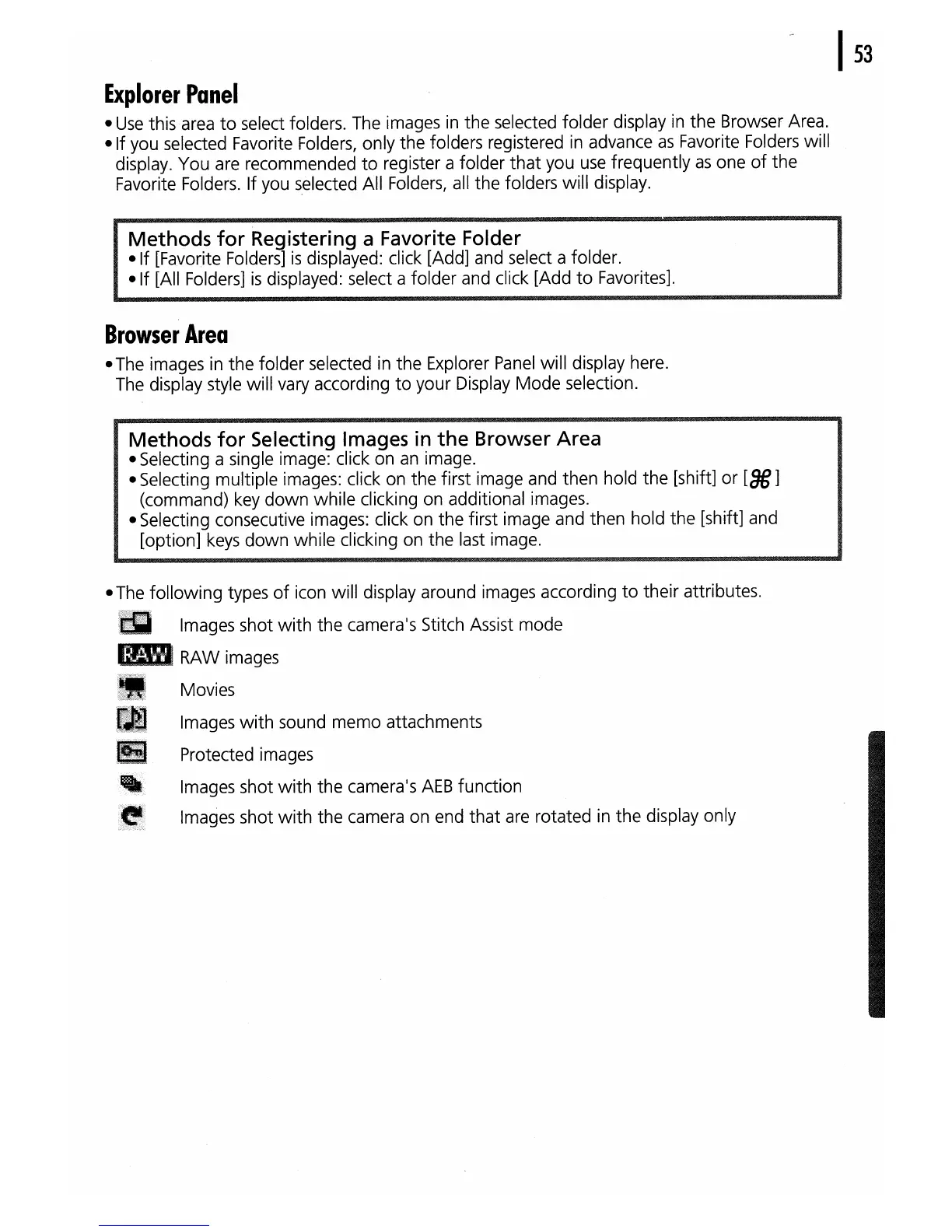 53

Explorer Panel

• Use this area to select folders. The images in the selected folder display in the Browser Area.
• If you selected Favorite Folders, only the folders registered in advance as Favorite Folders will display. You are recommended to register a folder that you use frequently as one of the Favorite Folders. If you selected All Folders, all the folders will display.

Methods for Registering a Favorite Folder
• If [Favorite Folders] is displayed: click [Add] and select a folder.
• If [All Folders] is displayed: select a folder and click [Add to Favorites].

Browser Area

• The images in the folder selected in the Explorer Panel will display here. The display style will vary according to your Display Mode selection.

Methods for Selecting Images in the Browser Area
• Selecting a single image: click on an image.
• Selecting multiple images: click on the first image and then hold the [shift] or [⌘] (command) key down while clicking on additional images.
• Selecting consecutive images: click on the first image and then hold the [shift] and [option] keys down while clicking on the last image.

• The following types of icon will display around images according to their attributes.
Images shot with the camera's Stitch Assist mode
RAW RAW images
Movies
Images with sound memo attachments
Protected images
Images shot with the camera's AEB function
Images shot with the camera on end that are rotated in the display only